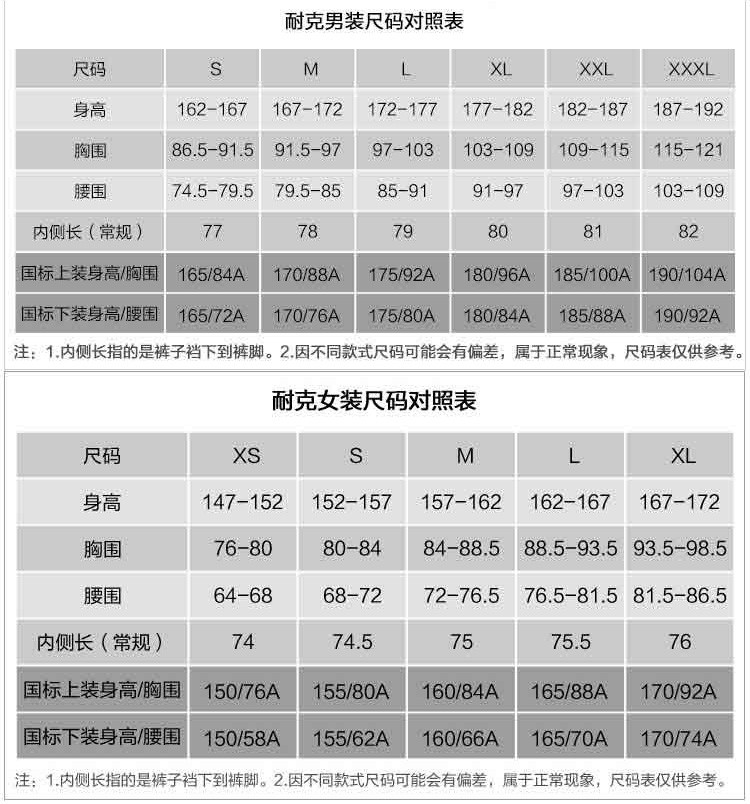 耐克男装尺码对照表

| 尺码 | S | M | L | XL | XXL | XXXL |
|---|---|---|---|---|---|---|
| 身高 | 162-167 | 167-172 | 172-177 | 177-182 | 182-187 | 187-192 |
| 胸围 | 86.5-91.5 | 91.5-97 | 97-103 | 103-109 | 109-115 | 115-121 |
| 腰围 | 74.5-79.5 | 79.5-85 | 85-91 | 91-97 | 97-103 | 103-109 |
| 内侧长（常规） | 77 | 78 | 79 | 80 | 81 | 82 |
| 国标上装身高/胸围 | 165/84A | 170/88A | 175/92A | 180/96A | 185/100A | 190/104A |
| 国标下装身高/腰围 | 165/72A | 170/76A | 175/80A | 180/84A | 185/88A | 190/92A |

注：1.内侧长指的是裤子裆下到裤脚。2.因不同款式尺码可能会有偏差，属于正常现象，尺码表仅供参考。

耐克女装尺码对照表

| 尺码 | XS | S | M | L | XL |
|---|---|---|---|---|---|
| 身高 | 147-152 | 152-157 | 157-162 | 162-167 | 167-172 |
| 胸围 | 76-80 | 80-84 | 84-88.5 | 88.5-93.5 | 93.5-98.5 |
| 腰围 | 64-68 | 68-72 | 72-76.5 | 76.5-81.5 | 81.5-86.5 |
| 内侧长（常规） | 74 | 74.5 | 75 | 75.5 | 76 |
| 国标上装身高/胸围 | 150/76A | 155/80A | 160/84A | 165/88A | 170/92A |
| 国标下装身高/腰围 | 150/58A | 155/62A | 160/66A | 165/70A | 170/74A |

注：1.内侧长指的是裤子裆下到裤脚。2.因不同款式尺码可能会有偏差，属于正常现象，尺码表仅供参考。